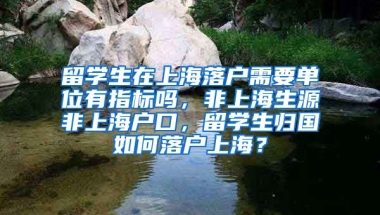 留学生在上海落户需要单位有指标吗，非上海生源非上海户口，留学生归国如何落户上海？